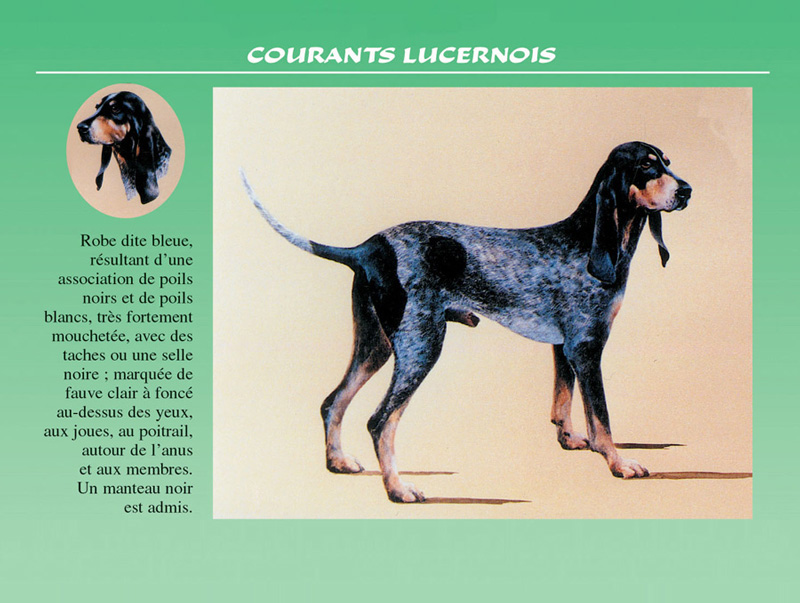 COURANTS LUCERNOIS

Robe dite bleue, résultant d'une association de poils noirs et de poils blancs, très fortement mouchetée, avec des taches ou une selle noire ; marquée de fauve clair à foncé au-dessus des yeux, aux joues, au poitrail, autour de l'anus et aux membres. Un manteau noir est admis.